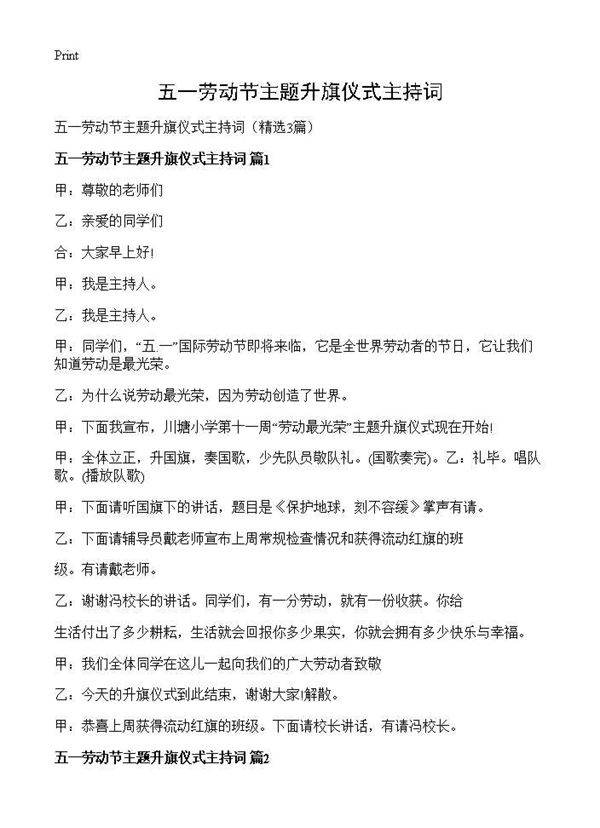 Print

五一劳动节主题升旗仪式主持词

五一劳动节主题升旗仪式主持词（精选3篇）

五一劳动节主题升旗仪式主持词 篇1

甲：尊敬的老师们

乙：亲爱的同学们

合：大家早上好!

甲：我是主持人。

乙：我是主持人。

甲：同学们，“五.一”国际劳动节即将来临，它是全世界劳动者的节日，它让我们知道劳动是最光荣。

乙：为什么说劳动最光荣，因为劳动创造了世界。

甲：下面我宣布，川塘小学第十一周“劳动最光荣”主题升旗仪式现在开始!

甲：全体立正，升国旗，奏国歌，少先队员敬队礼。(国歌奏完)。乙：礼毕。唱队歌。(播放队歌)

甲：下面请听国旗下的讲话，题目是《保护地球，刻不容缓》掌声有请。

乙：下面请辅导员戴老师宣布上周常规检查情况和获得流动红旗的班

级。有请戴老师。

乙：谢谢冯校长的讲话。同学们，有一分劳动，就有一份收获。你给

生活付出了多少耕耘，生活就会回报你多少果实，你就会拥有多少快乐与幸福。

甲：我们全体同学在这儿一起向我们的广大劳动者致敬

乙：今天的升旗仪式到此结束，谢谢大家!解散。

甲：恭喜上周获得流动红旗的班级。下面请校长讲话，有请冯校长。

五一劳动节主题升旗仪式主持词 篇2